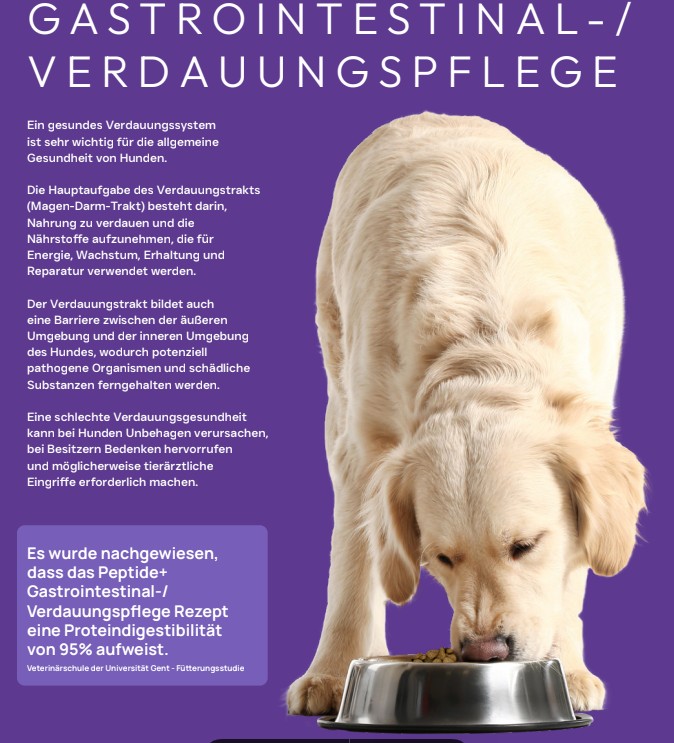 GASTROINTESTINAL-/
VERDAUUNGSPFLEGE

Ein gesundes Verdauungssystem ist sehr wichtig für die allgemeine Gesundheit von Hunden.

Die Hauptaufgabe des Verdauungstrakts (Magen-Darm-Trakt) besteht darin, Nahrung zu verdauen und die Nährstoffe aufzunehmen, die für Energie, Wachstum, Erhaltung und Reparatur verwendet werden.

Der Verdauungstrakt bildet auch eine Barriere zwischen der äußeren Umgebung und der inneren Umgebung des Hundes, wodurch potenziell pathogene Organismen und schädliche Substanzen ferngehalten werden.

Eine schlechte Verdauungsgesundheit kann bei Hunden Unbehagen verursachen, bei Besitzern Bedenken hervorrufen und möglicherweise tierärztliche Eingriffe erforderlich machen.

Es wurde nachgewiesen, dass das Peptide+ Gastrointestinal-/ Verdauungspflege Rezept eine Proteindigestibilität von 95% aufweist.

Veterinärschule der Universität Gent - Fütterungsstudie